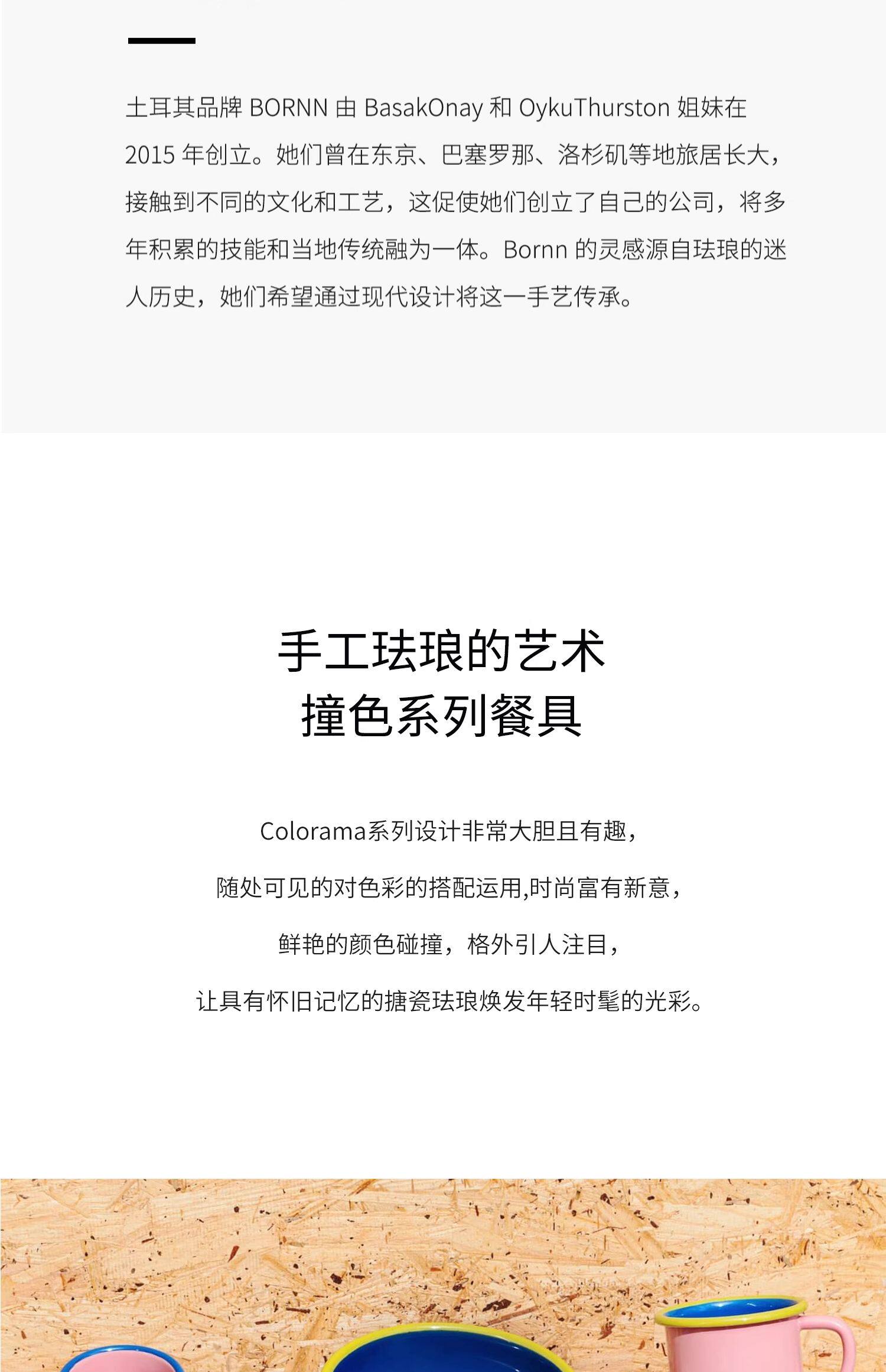 土耳其品牌BORNN由BasakOnay和OykuThurston姐妹在2015年创立。她们曾在东京、巴塞罗那、洛杉矶等地旅居长大，接触到不同的文化和工艺，这促使她们创立了自己的公司，将多年积累的技能和当地传统融为一体。Bornn的灵感源自珐琅的迷人历史，她们希望通过现代设计将这一手艺传承。

手工珐琅的艺术
撞色系列餐具

Colorama系列设计非常大胆且有趣，

随处可见的对色彩的搭配运用,时尚富有新意，

鲜艳的颜色碰撞，格外引人注目，

让具有怀旧记忆的搪瓷珐琅焕发年轻时髦的光彩。